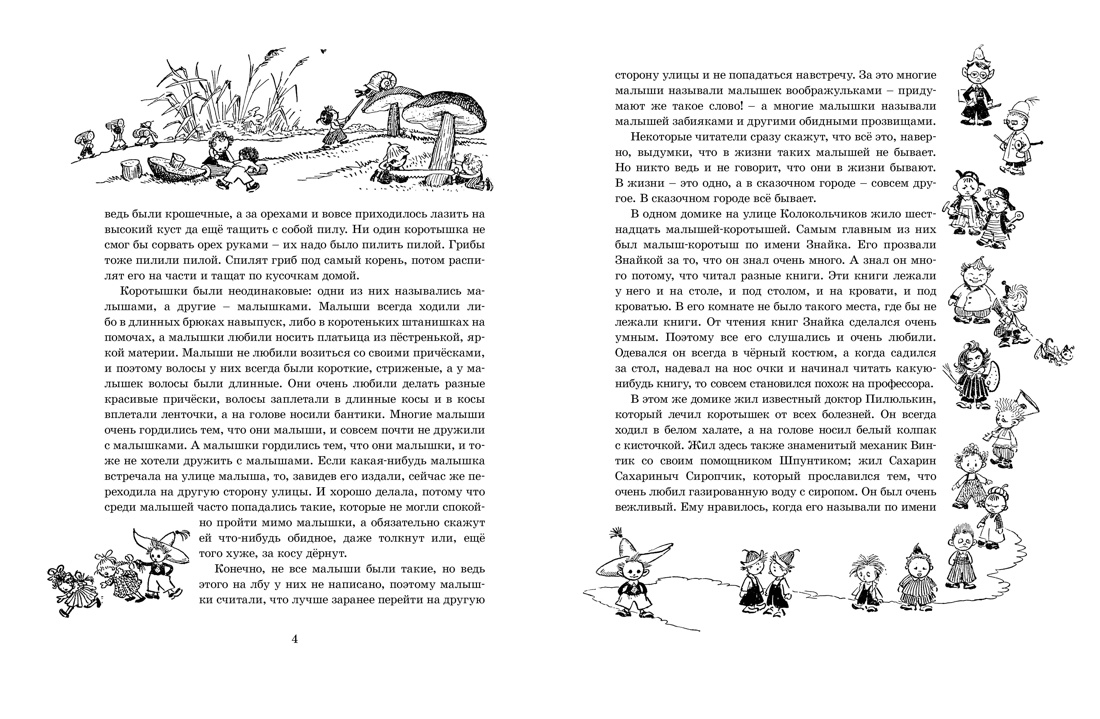 ведь были крошечные, а за орехами и вовсе приходилось лазить на высокий куст да ещё тащить с собой пилу. Ни один коротышка не смог бы сорвать орех руками – их надо было пилить пилой. Грибы тоже пилили пилой. Спилят гриб под самый корень, потом распилят его на части и тащат по кусочкам домой.

Коротышки были неодинаковые: одни из них назывались малышами, а другие – малышками. Малыши всегда ходили либо в длинных брюках навыпуск, либо в коротеньких штанишках на помочах, а малышки любили носить платьица из пёстренькой, яркой материи. Малыши не любили возиться со своими причёсками, и поэтому волосы у них всегда были короткие, стриженые, а у малышек волосы были длинные. Они очень любили делать разные красивые причёски, волосы заплетали в длинные косы и в косы вплетали ленточки, а на голове носили бантики. Многие малыши очень гордились тем, что они малыши, и совсем почти не дружили с малышками. А малышки гордились тем, что они малышки, и тоже не хотели дружить с малышами. Если какая-нибудь малышка встречала на улице малыша, то, завидев его издали, сейчас же переходила на другую сторону улицы. И хорошо делала, потому что среди малышей часто попадались такие, которые не могли спокойно пройти мимо малышки, а обязательно скажут ей что-нибудь обидное, даже толкнут или, ещё того хуже, за косу дёрнут.

Конечно, не все малыши были такие, но ведь этого на лбу у них не написано, поэтому малышки считали, что лучше заранее перейти на другую

4

сторону улицы и не попадаться навстречу. За это многие малыши называли малышек воображульками – придумают же такое слово! – а многие малышки называли малышей забияками и другими обидными прозвищами.

Некоторые читатели сразу скажут, что всё это, наверно, выдумки, что в жизни таких малышей не бывает. Но никто ведь и не говорит, что они в жизни бывают. В жизни – это одно, а в сказочном городе – совсем другое. В сказочном городе всё бывает.

В одном домике на улице Колокольчиков жило шестнадцать малышей-коротышей. Самым главным из них был малыш-коротыш по имени Знайка. Его прозвали Знайкой за то, что он знал очень много. А знал он много потому, что читал разные книги. Эти книги лежали у него и на столе, и под столом, и на кровати, и под кроватью. В его комнате не было такого места, где бы не лежали книги. От чтения книг Знайка сделался очень умным. Поэтому все его слушались и очень любили. Одевался он всегда в чёрный костюм, а когда садился за стол, надевал на нос очки и начинал читать какую-нибудь книгу, то совсем становился похож на профессора.

В этом же домике жил известный доктор Пилюлькин, который лечил коротышек от всех болезней. Он всегда ходил в белом халате, а на голове носил белый колпак с кисточкой. Жил здесь также знаменитый механик Винтик со своим помощником Шпунтиком; жил Сахарин Сахариныч Сиропчик, который прославился тем, что очень любил газированную воду с сиропом. Он был очень вежливый. Ему нравилось, когда его называли по имени